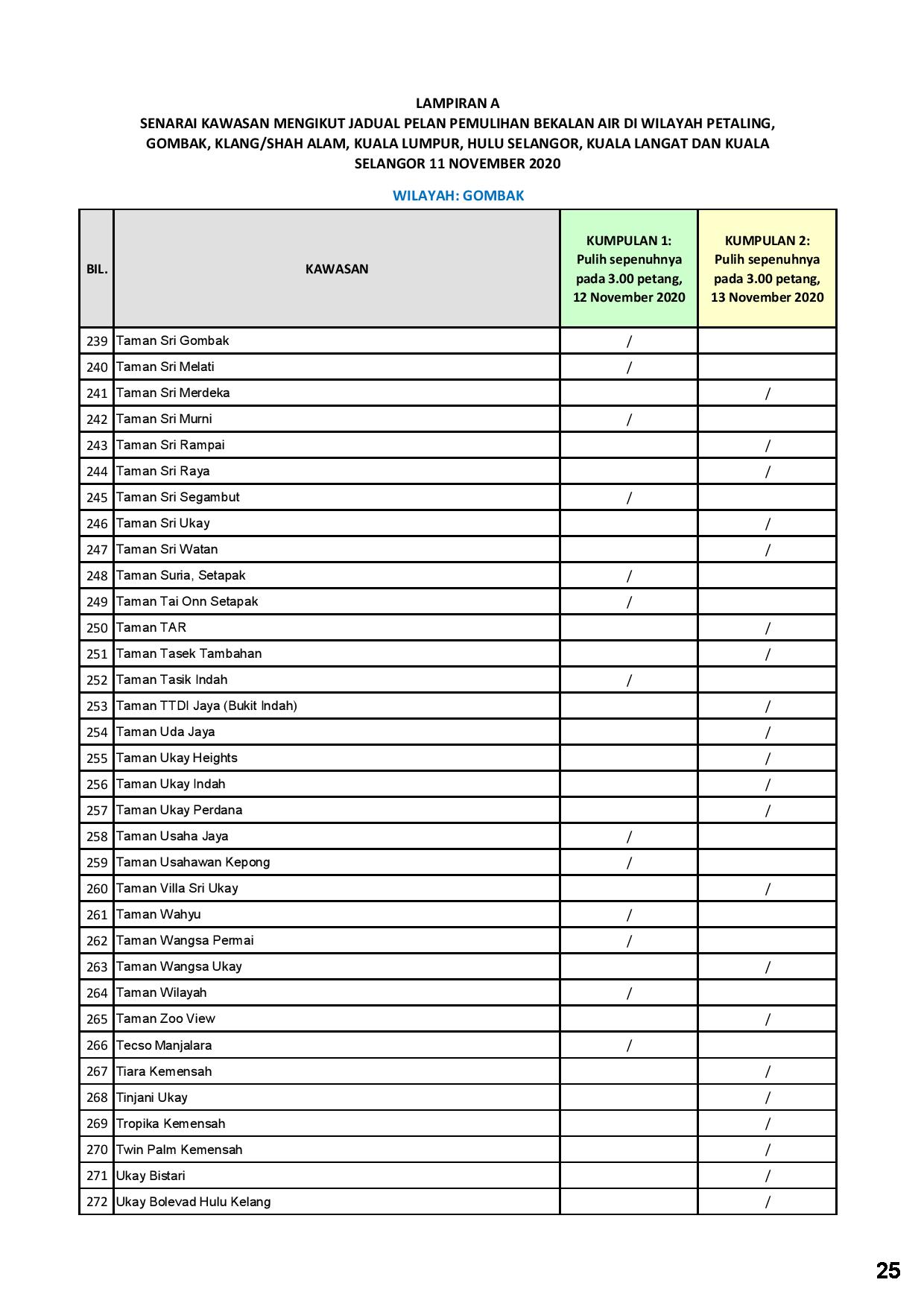 LAMPIRAN A
SENARAI KAWASAN MENGIKUT JADUAL PELAN PEMULIHAN BEKALAN AIR DI WILAYAH PETALING, GOMBAK, KLANG/SHAH ALAM, KUALA LUMPUR, HULU SELANGOR, KUALA LANGAT DAN KUALA SELANGOR 11 NOVEMBER 2020

WILAYAH: GOMBAK

| BIL. | KAWASAN | KUMPULAN 1: Pulih sepenuhnya pada 3.00 petang, 12 November 2020 | KUMPULAN 2: Pulih sepenuhnya pada 3.00 petang, 13 November 2020 |
|---|---|---|---|
| 239 | Taman Sri Gombak | / | |
| 240 | Taman Sri Melati | / | |
| 241 | Taman Sri Merdeka | | / |
| 242 | Taman Sri Murni | / | |
| 243 | Taman Sri Rampai | | / |
| 244 | Taman Sri Raya | | / |
| 245 | Taman Sri Segambut | / | |
| 246 | Taman Sri Ukay | | / |
| 247 | Taman Sri Watan | | / |
| 248 | Taman Suria, Setapak | / | |
| 249 | Taman Tai Onn Setapak | / | |
| 250 | Taman TAR | | / |
| 251 | Taman Tasek Tambahan | | / |
| 252 | Taman Tasik Indah | / | |
| 253 | Taman TTDI Jaya (Bukit Indah) | | / |
| 254 | Taman Uda Jaya | | / |
| 255 | Taman Ukay Heights | | / |
| 256 | Taman Ukay Indah | | / |
| 257 | Taman Ukay Perdana | | / |
| 258 | Taman Usaha Jaya | / | |
| 259 | Taman Usahawan Kepong | / | |
| 260 | Taman Villa Sri Ukay | | / |
| 261 | Taman Wahyu | / | |
| 262 | Taman Wangsa Permai | / | |
| 263 | Taman Wangsa Ukay | | / |
| 264 | Taman Wilayah | / | |
| 265 | Taman Zoo View | | / |
| 266 | Tecso Manjalara | / | |
| 267 | Tiara Kemensah | | / |
| 268 | Tinjani Ukay | | / |
| 269 | Tropika Kemensah | | / |
| 270 | Twin Palm Kemensah | | / |
| 271 | Ukay Bistari | | / |
| 272 | Ukay Bolevad Hulu Kelang | | / |

25